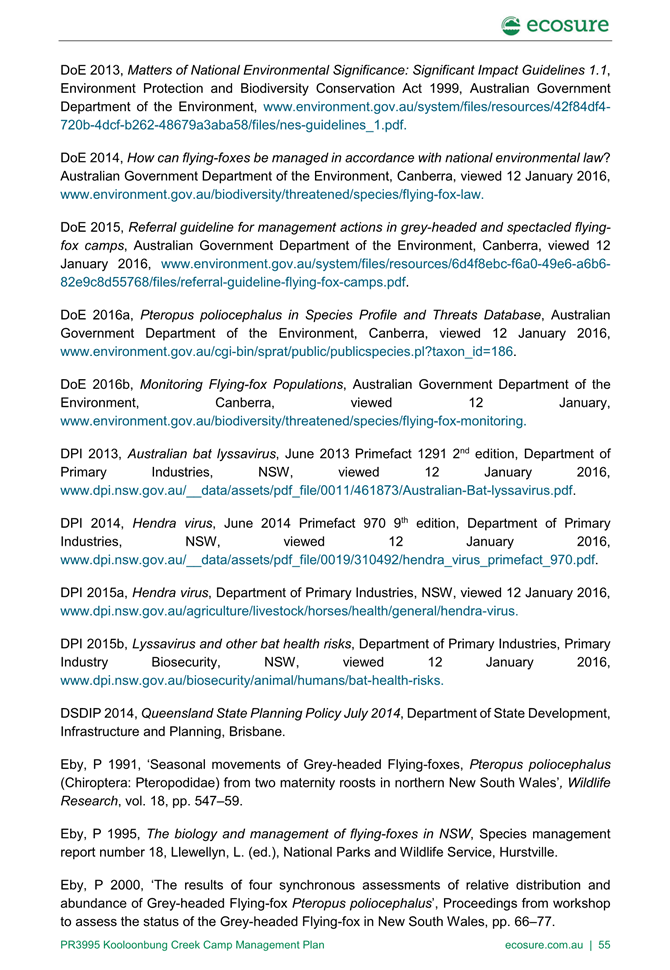 ecosure

DoE 2013, Matters of National Environmental Significance: Significant Impact Guidelines 1.1, Environment Protection and Biodiversity Conservation Act 1999, Australian Government Department of the Environment, www.environment.gov.au/system/files/resources/42f84df4-720b-4dcf-b262-48679a3aba58/files/nes-guidelines_1.pdf.

DoE 2014, How can flying-foxes be managed in accordance with national environmental law? Australian Government Department of the Environment, Canberra, viewed 12 January 2016, www.environment.gov.au/biodiversity/threatened/species/flying-fox-law.

DoE 2015, Referral guideline for management actions in grey-headed and spectacled flying-fox camps, Australian Government Department of the Environment, Canberra, viewed 12 January 2016, www.environment.gov.au/system/files/resources/6d4f8ebc-f6a0-49e6-a6b6-82e9c8d55768/files/referral-guideline-flying-fox-camps.pdf.

DoE 2016a, Pteropus poliocephalus in Species Profile and Threats Database, Australian Government Department of the Environment, Canberra, viewed 12 January 2016, www.environment.gov.au/cgi-bin/sprat/public/publicspecies.pl?taxon_id=186.

DoE 2016b, Monitoring Flying-fox Populations, Australian Government Department of the Environment, Canberra, viewed 12 January, www.environment.gov.au/biodiversity/threatened/species/flying-fox-monitoring.

DPI 2013, Australian bat lyssavirus, June 2013 Primefact 1291 2$^{nd}$ edition, Department of Primary Industries, NSW, viewed 12 January 2016, www.dpi.nsw.gov.au/__data/assets/pdf_file/0011/461873/Australian-Bat-lyssavirus.pdf.

DPI 2014, Hendra virus, June 2014 Primefact 970 9$^{th}$ edition, Department of Primary Industries, NSW, viewed 12 January 2016, www.dpi.nsw.gov.au/__data/assets/pdf_file/0019/310492/hendra_virus_primefact_970.pdf.

DPI 2015a, Hendra virus, Department of Primary Industries, NSW, viewed 12 January 2016, www.dpi.nsw.gov.au/agriculture/livestock/horses/health/general/hendra-virus.

DPI 2015b, Lyssavirus and other bat health risks, Department of Primary Industries, Primary Industry Biosecurity, NSW, viewed 12 January 2016, www.dpi.nsw.gov.au/biosecurity/animal/humans/bat-health-risks.

DSDIP 2014, Queensland State Planning Policy July 2014, Department of State Development, Infrastructure and Planning, Brisbane.

Eby, P 1991, ‘Seasonal movements of Grey-headed Flying-foxes, Pteropus poliocephalus (Chiroptera: Pteropodidae) from two maternity roosts in northern New South Wales’, Wildlife Research, vol. 18, pp. 547–59.

Eby, P 1995, The biology and management of flying-foxes in NSW, Species management report number 18, Llewellyn, L. (ed.), National Parks and Wildlife Service, Hurstville.

Eby, P 2000, ‘The results of four synchronous assessments of relative distribution and abundance of Grey-headed Flying-fox Pteropus poliocephalus’, Proceedings from workshop to assess the status of the Grey-headed Flying-fox in New South Wales, pp. 66–77.

PR3995 Kooloonbung Creek Camp Management Plan ecosure.com.au | 55